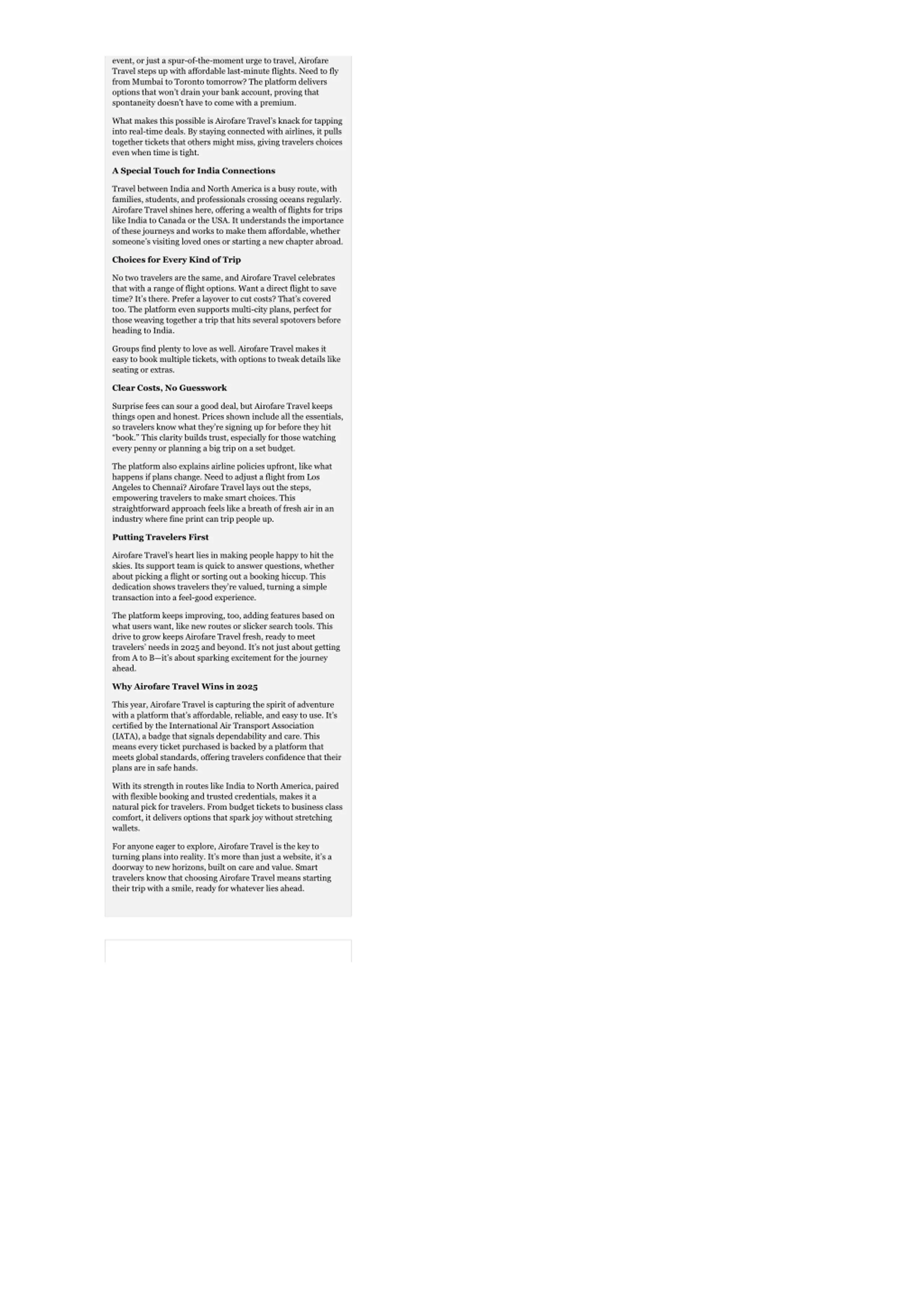 event, or just a spur-of-the-moment urge to travel, Airofare Travel steps up with affordable last-minute flights. Need to fly from Mumbai to Toronto tomorrow? The platform delivers options that won't drain your bank account, proving that spontaneity doesn't have to come with a premium.

What makes this possible is Airofare Travel's knack for tapping into real-time deals. By staying connected with airlines, it pulls together tickets that others might miss, giving travelers choices even when time is tight.

A Special Touch for India Connections

Travel between India and North America is a busy route, with families, students, and professionals crossing oceans regularly. Airofare Travel shines here, offering a wealth of flights for trips like India to Canada or the USA. It understands the importance of these journeys and works to make them affordable, whether someone's visiting loved ones or starting a new chapter abroad.

Choices for Every Kind of Trip

No two travelers are the same, and Airofare Travel celebrates that with a range of flight options. Want a direct flight to save time? It's there. Prefer a layover to cut costs? That's covered too. The platform even supports multi-city plans, perfect for those weaving together a trip that hits several spotovers before heading to India.

Groups find plenty to love as well. Airofare Travel makes it easy to book multiple tickets, with options to tweak details like seating or extras.

Clear Costs, No Guesswork

Surprise fees can sour a good deal, but Airofare Travel keeps things open and honest. Prices shown include all the essentials, so travelers know what they're signing up for before they hit "book." This clarity builds trust, especially for those watching every penny or planning a big trip on a set budget.

The platform also explains airline policies upfront, like what happens if plans change. Need to adjust a flight from Los Angeles to Chennai? Airofare Travel lays out the steps, empowering travelers to make smart choices. This straightforward approach feels like a breath of fresh air in an industry where fine print can trip people up.

Putting Travelers First

Airofare Travel's heart lies in making people happy to hit the skies. Its support team is quick to answer questions, whether about picking a flight or sorting out a booking hiccup. This dedication shows travelers they're valued, turning a simple transaction into a feel-good experience.

The platform keeps improving, too, adding features based on what users want, like new routes or slicker search tools. This drive to grow keeps Airofare Travel fresh, ready to meet travelers' needs in 2025 and beyond. It's not just about getting from A to B—it's about sparking excitement for the journey ahead.

Why Airofare Travel Wins in 2025

This year, Airofare Travel is capturing the spirit of adventure with a platform that's affordable, reliable, and easy to use. It's certified by the International Air Transport Association (IATA), a badge that signals dependability and care. This means every ticket purchased is backed by a platform that meets global standards, offering travelers confidence that their plans are in safe hands.

With its strength in routes like India to North America, paired with flexible booking and trusted credentials, makes it a natural pick for travelers. From budget tickets to business class comfort, it delivers options that spark joy without stretching wallets.

For anyone eager to explore, Airofare Travel is the key to turning plans into reality. It's more than just a website, it's a doorway to new horizons, built on care and value. Smart travelers know that choosing Airofare Travel means starting their trip with a smile, ready for whatever lies ahead.